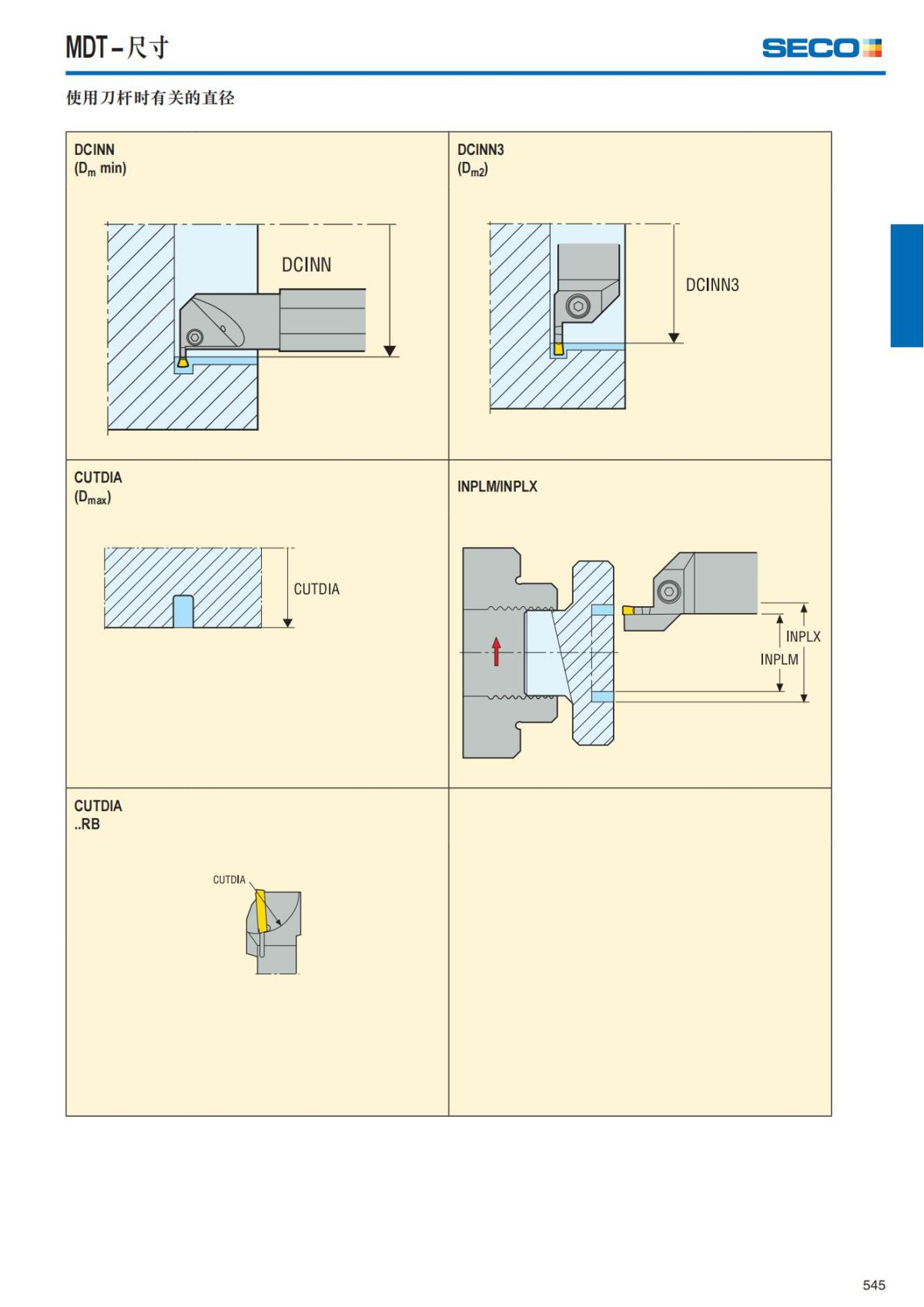 MDT – 尺寸

SECO

使用刀杆时有关的直径

DCINN
($D_m$ min)

DCINN

DCINN3
($D_{m2}$)

DCINN3

CUTDIA
($D_{max}$)

CUTDIA

INPLM/INPLX

INPLX

INPLM

CUTDIA
..RB

CUTDIA

545